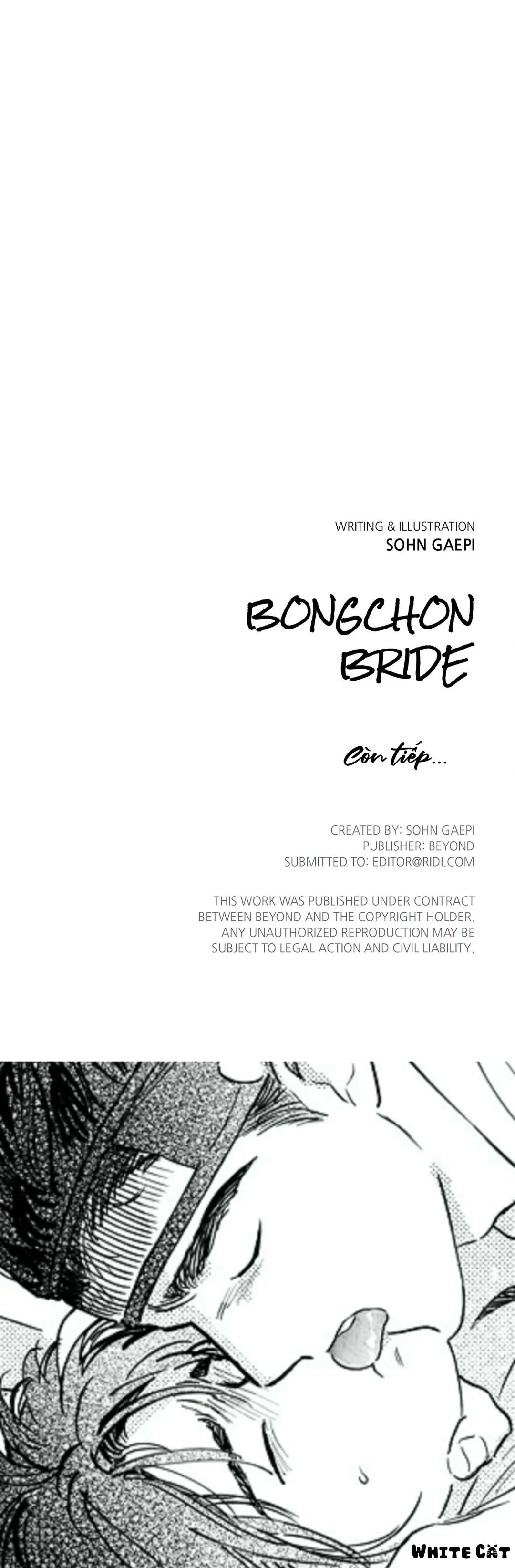 WRITING & ILLUSTRATION
SOHN GAEPI

BONGCHON BRIDE

Còn tiếp...

CREATED BY: SOHN GAEPI
PUBLISHER: BEYOND
SUBMITTED TO: EDITOR@RIDI.COM

THIS WORK WAS PUBLISHED UNDER CONTRACT BETWEEN BEYOND AND THE COPYRIGHT HOLDER. ANY UNAUTHORIZED REPRODUCTION MAY BE SUBJECT TO LEGAL ACTION AND CIVIL LIABILITY.

WHITE CAT